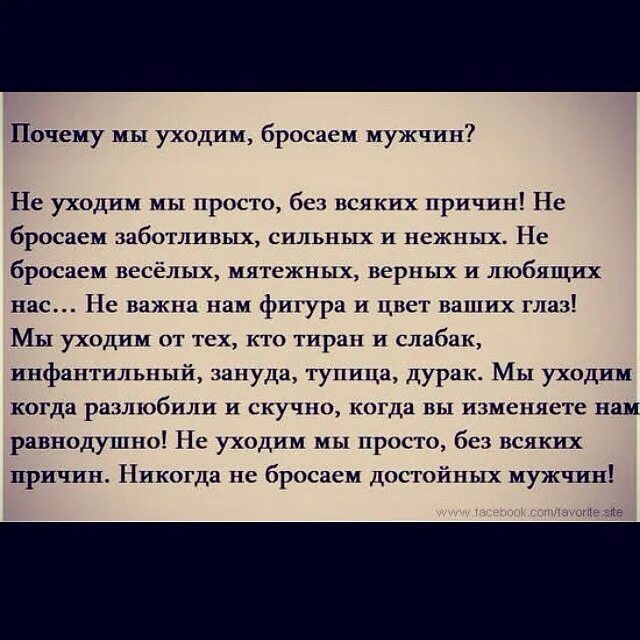 Почему мы уходим, бросаем мужчин?

Не уходим мы просто, без всяких причин! Не бросаем заботливых, сильных и нежных. Не бросаем весёлых, мятежных, верных и любящих нас... Не важна нам фигура и цвет ваших глаз! Мы уходим от тех, кто тиран и слабак, инфантильный, зануда, тупица, дурак. Мы уходим когда разлюбили и скучно, когда вы изменяете нам равнодушно! Не уходим мы просто, без всяких причин. Никогда не бросаем достойных мужчин!

www.facebook.com/favorite.site